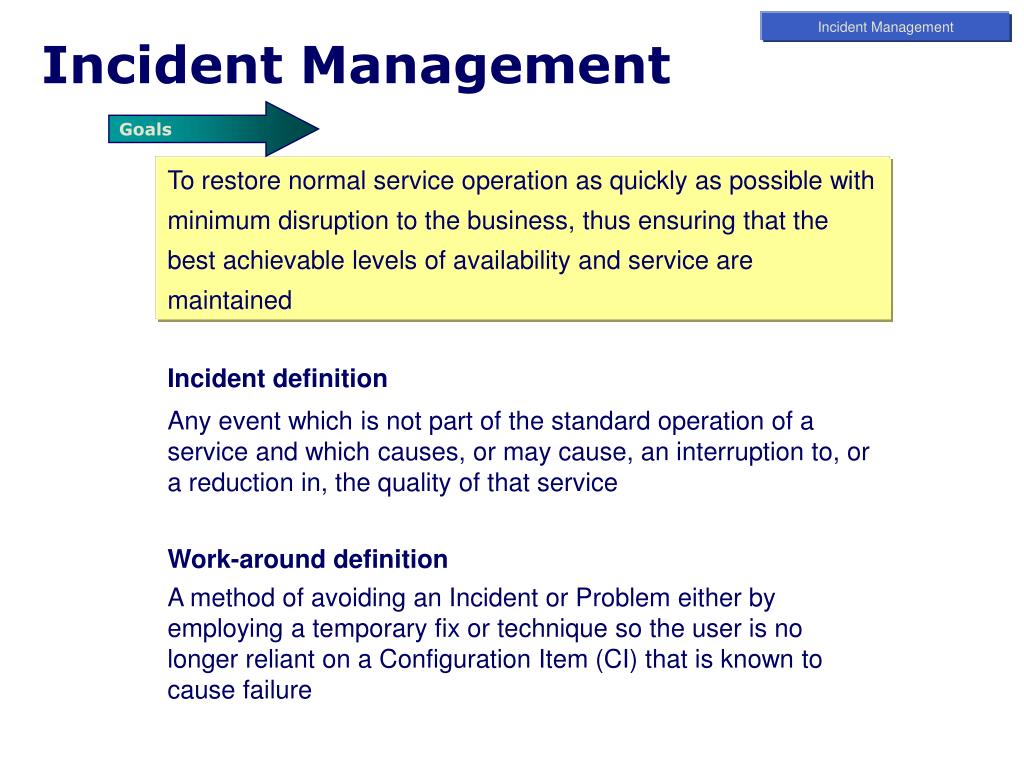 Incident Management

Incident Management

Goals

To restore normal service operation as quickly as possible with minimum disruption to the business, thus ensuring that the best achievable levels of availability and service are maintained

Incident definition

Any event which is not part of the standard operation of a service and which causes, or may cause, an interruption to, or a reduction in, the quality of that service

Work-around definition

A method of avoiding an Incident or Problem either by employing a temporary fix or technique so the user is no longer reliant on a Configuration Item (CI) that is known to cause failure